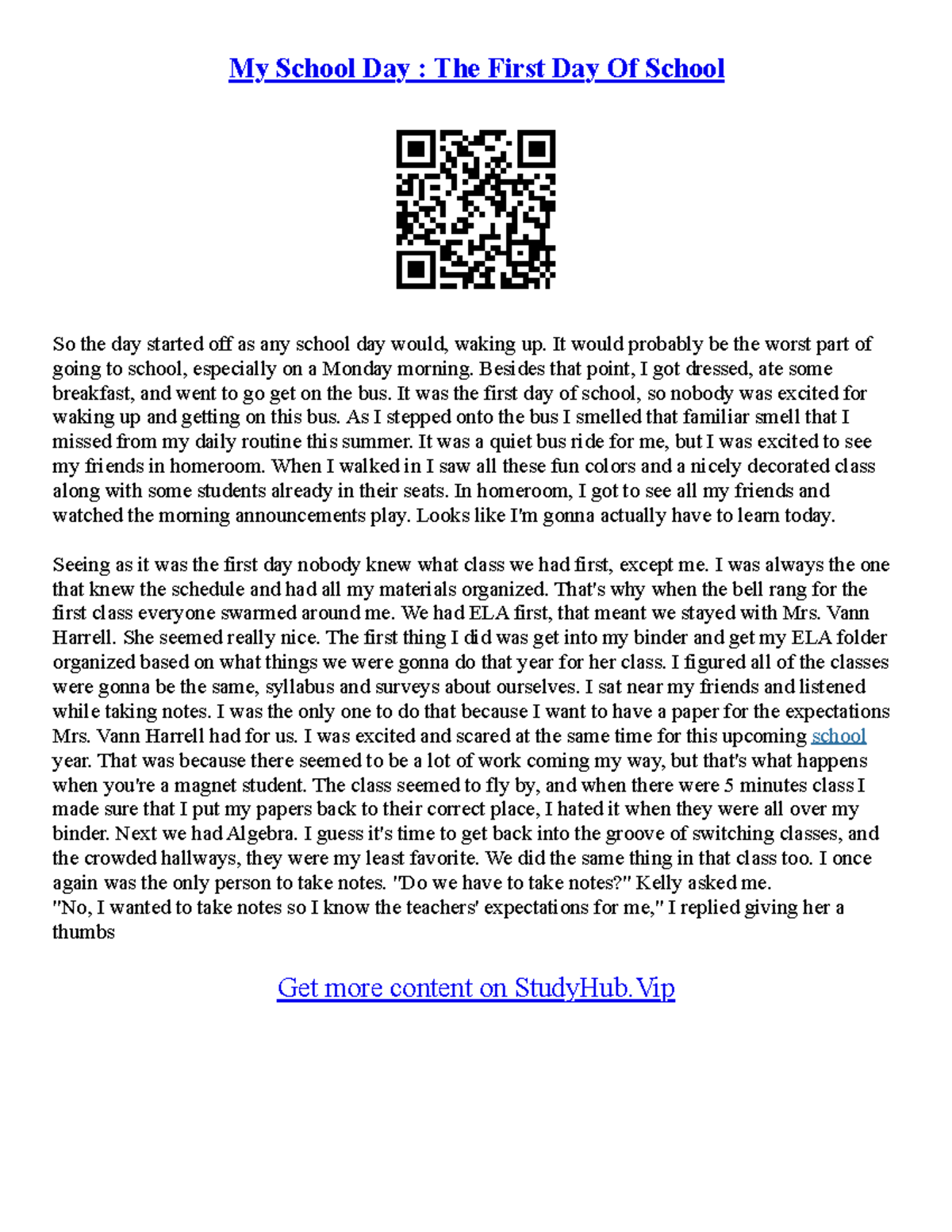 My School Day : The First Day Of School

So the day started off as any school day would, waking up. It would probably be the worst part of going to school, especially on a Monday morning. Besides that point, I got dressed, ate some breakfast, and went to go get on the bus. It was the first day of school, so nobody was excited for waking up and getting on this bus. As I stepped onto the bus I smelled that familiar smell that I missed from my daily routine this summer. It was a quiet bus ride for me, but I was excited to see my friends in homeroom. When I walked in I saw all these fun colors and a nicely decorated class along with some students already in their seats. In homeroom, I got to see all my friends and watched the morning announcements play. Looks like I'm gonna actually have to learn today.

Seeing as it was the first day nobody knew what class we had first, except me. I was always the one that knew the schedule and had all my materials organized. That's why when the bell rang for the first class everyone swarmed around me. We had ELA first, that meant we stayed with Mrs. Vann Harrell. She seemed really nice. The first thing I did was get into my binder and get my ELA folder organized based on what things we were gonna do that year for her class. I figured all of the classes were gonna be the same, syllabus and surveys about ourselves. I sat near my friends and listened while taking notes. I was the only one to do that because I want to have a paper for the expectations Mrs. Vann Harrell had for us. I was excited and scared at the same time for this upcoming school year. That was because there seemed to be a lot of work coming my way, but that's what happens when you're a magnet student. The class seemed to fly by, and when there were 5 minutes class I made sure that I put my papers back to their correct place, I hated it when they were all over my binder. Next we had Algebra. I guess it's time to get back into the groove of switching classes, and the crowded hallways, they were my least favorite. We did the same thing in that class too. I once again was the only person to take notes. "Do we have to take notes?" Kelly asked me.
"No, I wanted to take notes so I know the teachers' expectations for me," I replied giving her a thumbs

Get more content on StudyHub.Vip